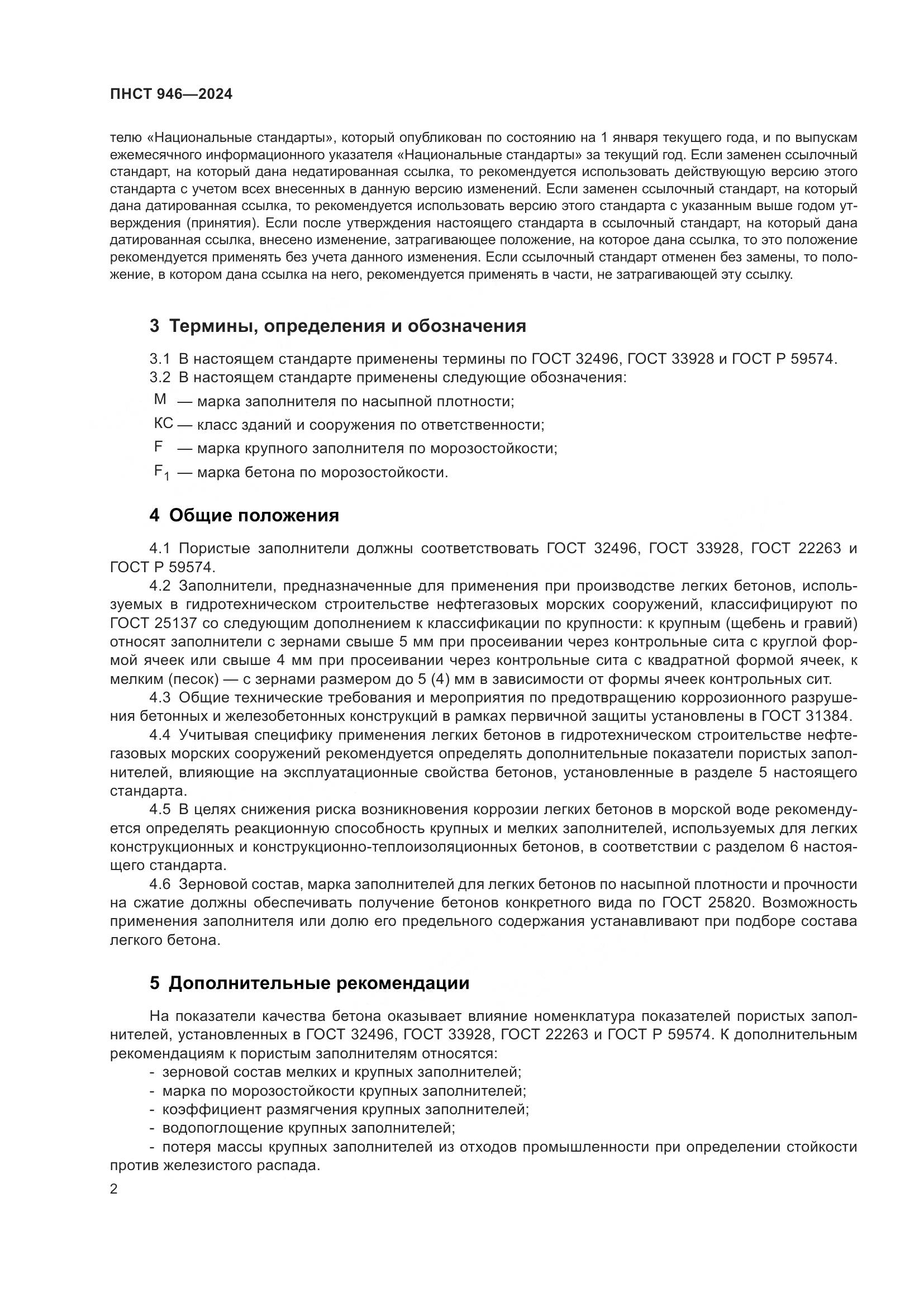 ПНСТ 946—2024

телю «Национальные стандарты», который опубликован по состоянию на 1 января текущего года, и по выпускам ежемесячного информационного указателя «Национальные стандарты» за текущий год. Если заменен ссылочный стандарт, на который дана недатированная ссылка, то рекомендуется использовать действующую версию этого стандарта с учетом всех внесенных в данную версию изменений. Если заменен ссылочный стандарт, на который дана датированная ссылка, то рекомендуется использовать версию этого стандарта с указанным выше годом утверждения (принятия). Если после утверждения настоящего стандарта в ссылочный стандарт, на который дана датированная ссылка, внесено изменение, затрагивающее положение, на которое дана ссылка, то это положение рекомендуется применять без учета данного изменения. Если ссылочный стандарт отменен без замены, то положение, в котором дана ссылка на него, рекомендуется применять в части, не затрагивающей эту ссылку.

3 Термины, определения и обозначения

3.1 В настоящем стандарте применены термины по ГОСТ 32496, ГОСТ 33928 и ГОСТ Р 59574.
3.2 В настоящем стандарте применены следующие обозначения:
М — марка заполнителя по насыпной плотности;
КС — класс зданий и сооружения по ответственности;
F — марка крупного заполнителя по морозостойкости;
$F_1$ — марка бетона по морозостойкости.

4 Общие положения

4.1 Пористые заполнители должны соответствовать ГОСТ 32496, ГОСТ 33928, ГОСТ 22263 и ГОСТ Р 59574.
4.2 Заполнители, предназначенные для применения при производстве легких бетонов, используемых в гидротехническом строительстве нефтегазовых морских сооружений, классифицируют по ГОСТ 25137 со следующим дополнением к классификации по крупности: к крупным (щебень и гравий) относят заполнители с зернами свыше 5 мм при просеивании через контрольные сита с круглой формой ячеек или свыше 4 мм при просеивании через контрольные сита с квадратной формой ячеек, к мелким (песок) — с зернами размером до 5 (4) мм в зависимости от формы ячеек контрольных сит.
4.3 Общие технические требования и мероприятия по предотвращению коррозионного разрушения бетонных и железобетонных конструкций в рамках первичной защиты установлены в ГОСТ 31384.
4.4 Учитывая специфику применения легких бетонов в гидротехническом строительстве нефтегазовых морских сооружений рекомендуется определять дополнительные показатели пористых заполнителей, влияющие на эксплуатационные свойства бетонов, установленные в разделе 5 настоящего стандарта.
4.5 В целях снижения риска возникновения коррозии легких бетонов в морской воде рекомендуется определять реакционную способность крупных и мелких заполнителей, используемых для легких конструкционных и конструкционно-теплоизоляционных бетонов, в соответствии с разделом 6 настоящего стандарта.
4.6 Зерновой состав, марка заполнителей для легких бетонов по насыпной плотности и прочности на сжатие должны обеспечивать получение бетонов конкретного вида по ГОСТ 25820. Возможность применения заполнителя или долю его предельного содержания устанавливают при подборе состава легкого бетона.

5 Дополнительные рекомендации

На показатели качества бетона оказывает влияние номенклатура показателей пористых заполнителей, установленных в ГОСТ 32496, ГОСТ 33928, ГОСТ 22263 и ГОСТ Р 59574. К дополнительным рекомендациям к пористым заполнителям относятся:
- зерновой состав мелких и крупных заполнителей;
- марка по морозостойкости крупных заполнителей;
- коэффициент размягчения крупных заполнителей;
- водопоглощение крупных заполнителей;
- потеря массы крупных заполнителей из отходов промышленности при определении стойкости против железистого распада.

2